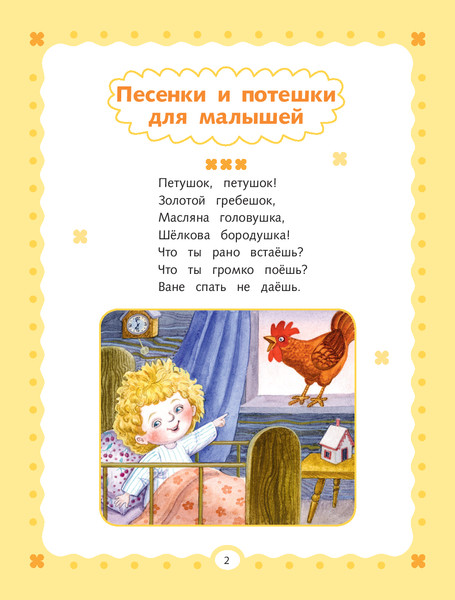 Песенки и потешки для малышей

Петушок, петушок!
Золотой гребешок,
Масляна головушка,
Шёлкова бородушка!
Что ты рано встаёшь?
Что ты громко поёшь?
Ване спать не даёшь.

2